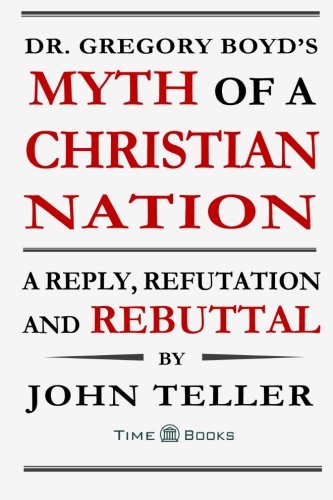 DR. GREGORY BOYD'S
MYTH OF A CHRISTIAN NATION

A REPLY, REFUTATION AND REBUTTAL

BY

JOHN TELLER

TIME BOOKS